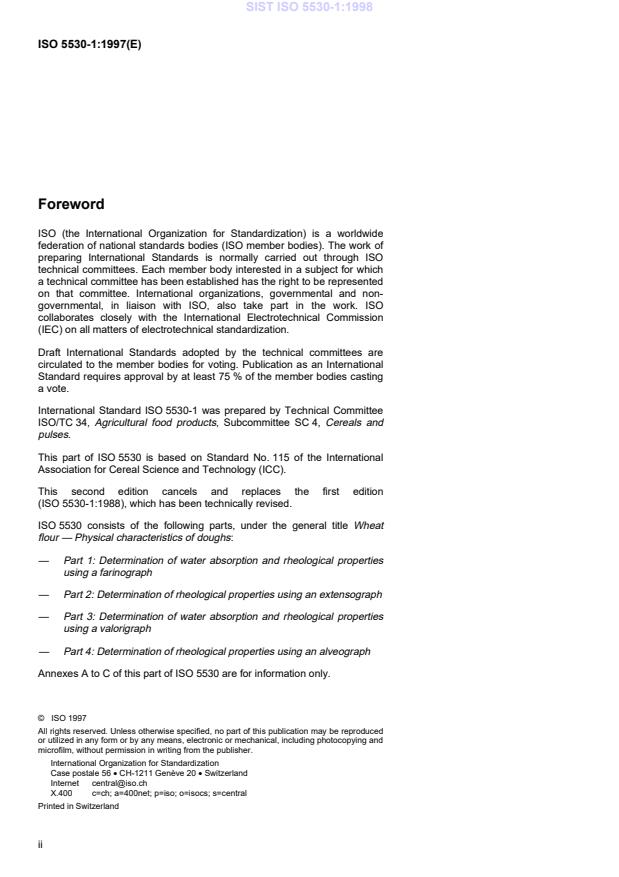 SIST ISO 5530-1:1998

ISO 5530-1:1997(E)

Foreword

ISO (the International Organization for Standardization) is a worldwide federation of national standards bodies (ISO member bodies). The work of preparing International Standards is normally carried out through ISO technical committees. Each member body interested in a subject for which a technical committee has been established has the right to be represented on that committee. International organizations, governmental and non-governmental, in liaison with ISO, also take part in the work. ISO collaborates closely with the International Electrotechnical Commission (IEC) on all matters of electrotechnical standardization.

Draft International Standards adopted by the technical committees are circulated to the member bodies for voting. Publication as an International Standard requires approval by at least 75 % of the member bodies casting a vote.

International Standard ISO 5530-1 was prepared by Technical Committee ISO/TC 34, Agricultural food products, Subcommittee SC 4, Cereals and pulses.

This part of ISO 5530 is based on Standard No. 115 of the International Association for Cereal Science and Technology (ICC).

This second edition cancels and replaces the first edition (ISO 5530-1:1988), which has been technically revised.

ISO 5530 consists of the following parts, under the general title Wheat flour — Physical characteristics of doughs:

— Part 1: Determination of water absorption and rheological properties using a farinograph

— Part 2: Determination of rheological properties using an extensograph

— Part 3: Determination of water absorption and rheological properties using a valorigraph

— Part 4: Determination of rheological properties using an alveograph

Annexes A to C of this part of ISO 5530 are for information only.

© ISO 1997
All rights reserved. Unless otherwise specified, no part of this publication may be reproduced or utilized in any form or by any means, electronic or mechanical, including photocopying and microfilm, without permission in writing from the publisher.
International Organization for Standardization
Case postale 56 • CH-1211 Genève 20 • Switzerland
Internet central@iso.ch
X.400 c=ch; a=400net; p=iso; o=isocs; s=central
Printed in Switzerland

ii